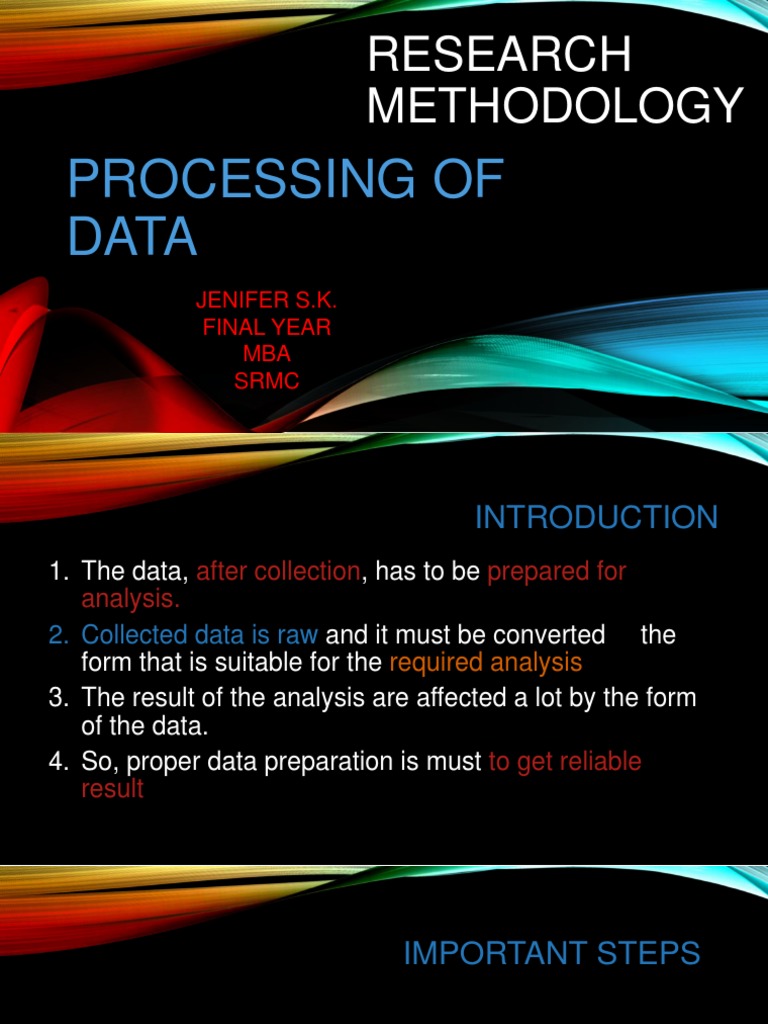 RESEARCH METHODOLOGY

PROCESSING OF DATA

JENIFER S.K.
FINAL YEAR
MBA
SRMC

INTRODUCTION

1. The data, after collection, has to be prepared for analysis.
2. Collected data is raw and it must be converted the form that is suitable for the required analysis
3. The result of the analysis are affected a lot by the form of the data.
4. So, proper data preparation is must to get reliable result

IMPORTANT STEPS